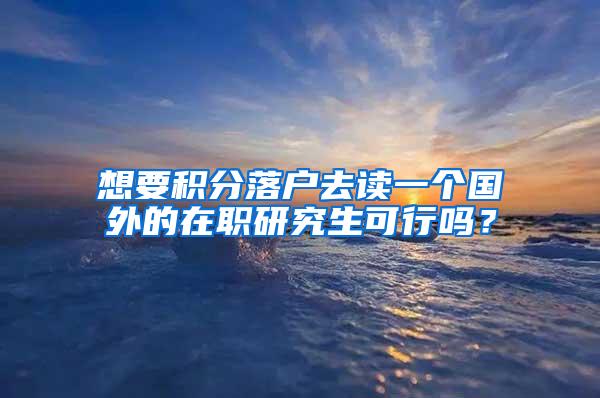 想要积分落户去读一个国外的在职研究生可行吗？